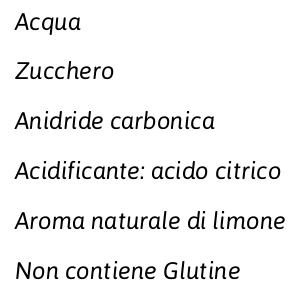 Acqua

Zucchero

Anidride carbonica

Acidificante: acido citrico

Aroma naturale di limone

Non contiene Glutine